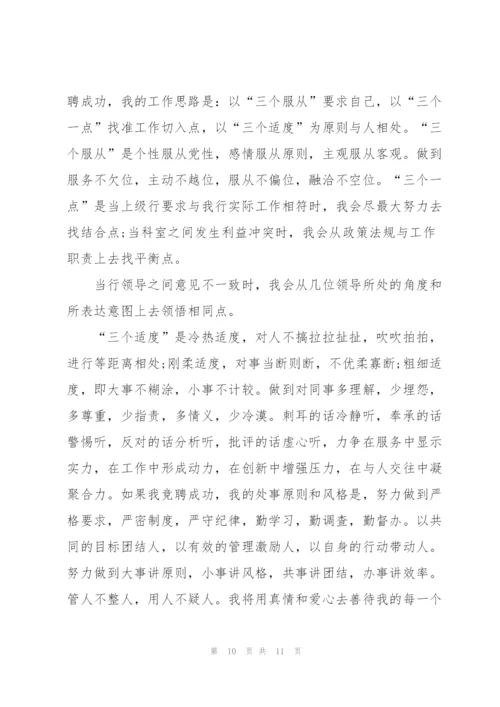 聘成功，我的工作思路是：以“三个服从”要求自己，以“三个一点”找准工作切入点，以“三个适度”为原则与人相处。“三个服从”是个性服从党性，感情服从原则，主观服从客观。做到服务不欠位，主动不越位，服从不偏位，融洽不空位。“三个一点”是当上级行要求与我行实际工作相符时，我会尽最大努力去找结合点;当科室之间发生利益冲突时，我会从政策法规与工作职责上去找平衡点。

当行领导之间意见不一致时，我会从几位领导所处的角度和所表达意图上去领悟相同点。

“三个适度”是冷热适度，对人不搞拉拉扯扯，吹吹拍拍，进行等距离相处;刚柔适度，对事当断则断，不优柔寡断;粗细适度，即大事不糊涂，小事不计较。做到对同事多理解，少埋怨，多尊重，少指责，多情义，少冷漠。刺耳的话冷静听，奉承的话警惕听，反对的话分析听，批评的话虚心听，力争在服务中显示实力，在工作中形成动力，在创新中增强压力，在与人交往中凝聚合力。如果我竞聘成功，我的处事原则和风格是，努力做到严格要求，严密制度，严守纪律，勤学习，勤调查，勤督办。以共同的目标团结人，以有效的管理激励人，以自身的行动带动人。努力做到大事讲原则，小事讲风格，共事讲团结，办事讲效率。管人不整人，用人不疑人。我将用真情和爱心去善待我的每一个

第 10 页 共 11 页